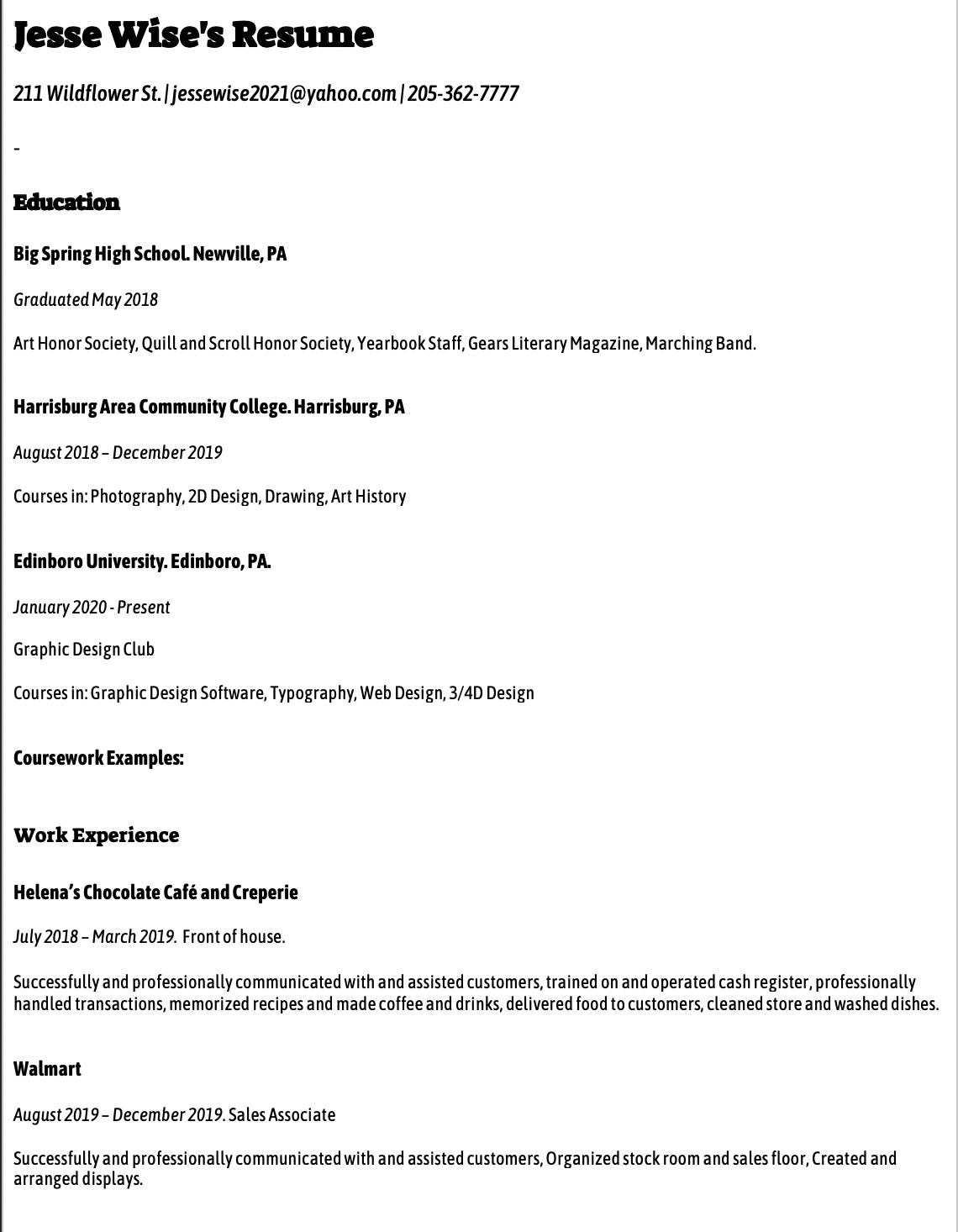 Jesse Wise's Resume

211 Wildflower St. | jessewise2021@yahoo.com | 205-362-7777

-

Education

Big Spring High School. Newville, PA

Graduated May 2018

Art Honor Society, Quill and Scroll Honor Society, Yearbook Staff, Gears Literary Magazine, Marching Band.

Harrisburg Area Community College. Harrisburg, PA

August 2018 – December 2019

Courses in: Photography, 2D Design, Drawing, Art History

Edinboro University. Edinboro, PA.

January 2020 - Present

Graphic Design Club

Courses in: Graphic Design Software, Typography, Web Design, 3/4D Design

Coursework Examples:

Work Experience

Helena's Chocolate Café and Creperie

July 2018 – March 2019. Front of house.

Successfully and professionally communicated with and assisted customers, trained on and operated cash register, professionally handled transactions, memorized recipes and made coffee and drinks, delivered food to customers, cleaned store and washed dishes.

Walmart

August 2019 – December 2019. Sales Associate

Successfully and professionally communicated with and assisted customers, Organized stock room and sales floor, Created and arranged displays.